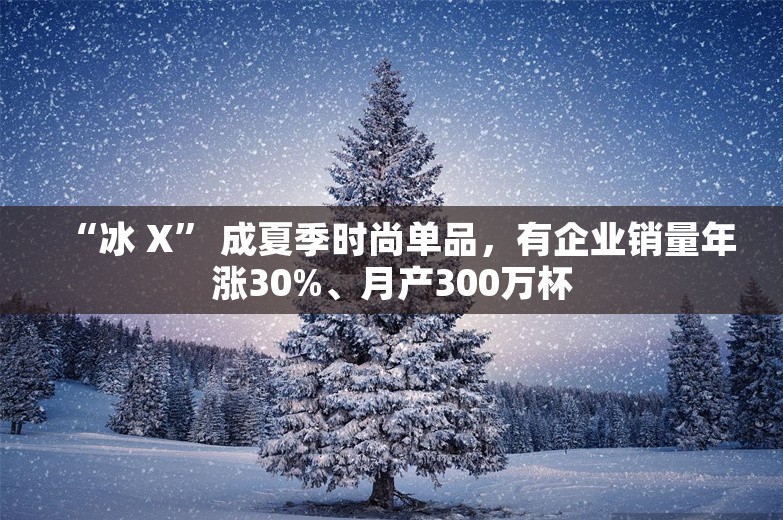 “冰 X” 成夏季时尚单品，有企业销量年涨30%、月产300万杯